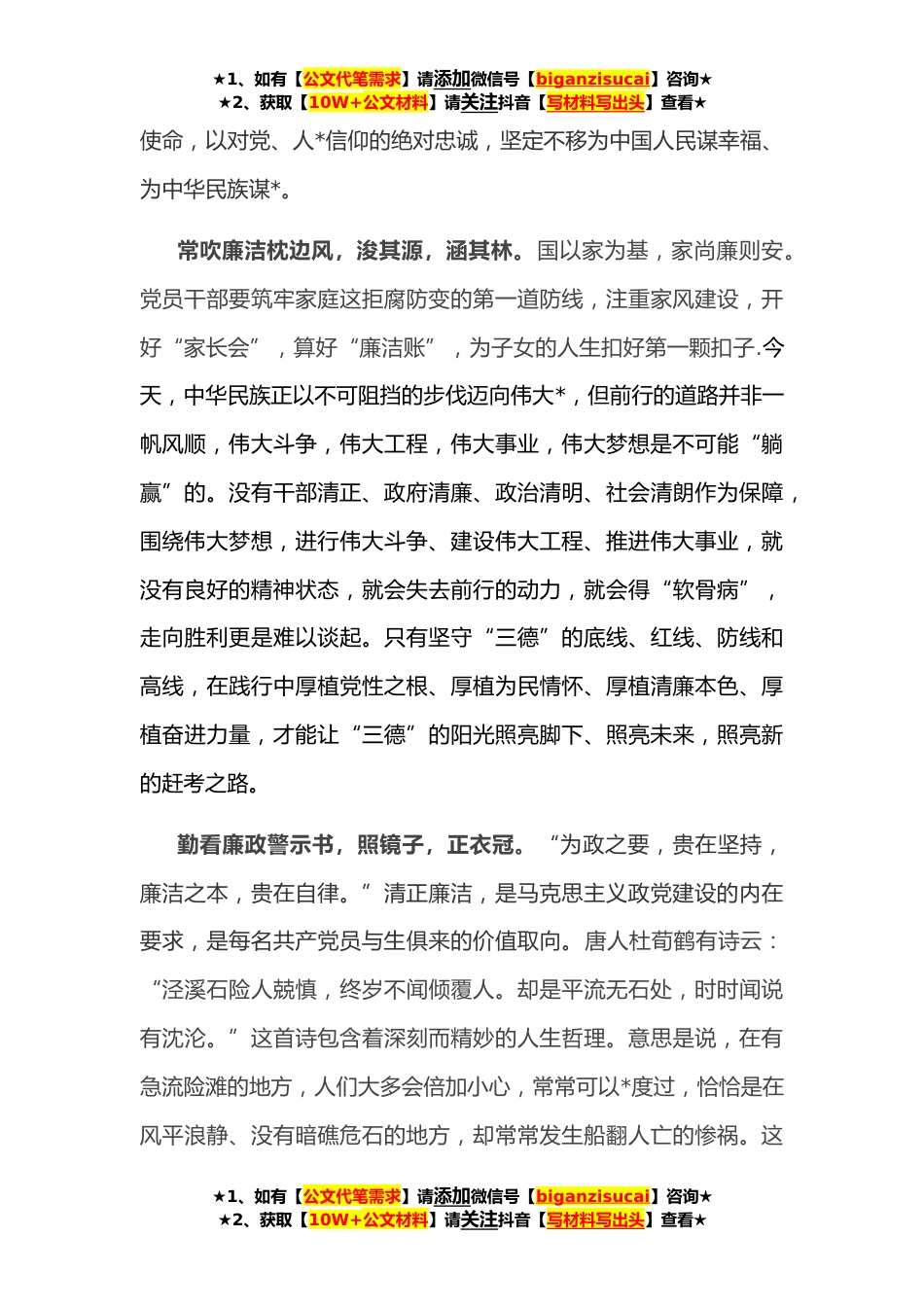 ★1、如有【公文代笔需求】请添加微信号【biganzisucai】咨询★
★2、获取【10W+公文材料】请关注抖音【写材料写出头】查看★

使命，以对党、人*信仰的绝对忠诚，坚定不移为中国人民谋幸福、为中华民族谋*。

常吹廉洁枕边风，浚其源，涵其林。国以家为基，家尚廉则安。党员干部要筑牢家庭这拒腐防变的第一道防线，注重家风建设，开好“家长会”，算好“廉洁账”，为子女的人生扣好第一颗扣子.今天，中华民族正以不可阻挡的步伐迈向伟大*，但前行的道路并非一帆风顺，伟大斗争，伟大工程，伟大事业，伟大梦想是不可能“躺赢”的。没有干部清正、政府清廉、政治清明、社会清朗作为保障，围绕伟大梦想，进行伟大斗争、建设伟大工程、推进伟大事业，就没有良好的精神状态，就会失去前行的动力，就会得“软骨病”，走向胜利更是难以谈起。只有坚守“三德”的底线、红线、防线和高线，在践行中厚植党性之根、厚植为民情怀、厚植清廉本色、厚植奋进力量，才能让“三德”的阳光照亮脚下、照亮未来，照亮新的赶考之路。

勤看廉政警示书，照镜子，正衣冠。“为政之要，贵在坚持，廉洁之本，贵在自律。”清正廉洁，是马克思主义政党建设的内在要求，是每名共产党员与生俱来的价值取向。唐人杜荀鹤有诗云：“泾溪石险人兢慎，终岁不闻倾覆人。却是平流无石处，时时闻说有沈沦。”这首诗包含着深刻而精妙的人生哲理。意思是说，在有急流险滩的地方，人们大多会倍加小心，常常可以*度过，恰恰是在风平浪静、没有暗礁危石的地方，却常常发生船翻人亡的惨祸。这

★1、如有【公文代笔需求】请添加微信号【biganzisucai】咨询★
★2、获取【10W+公文材料】请关注抖音【写材料写出头】查看★